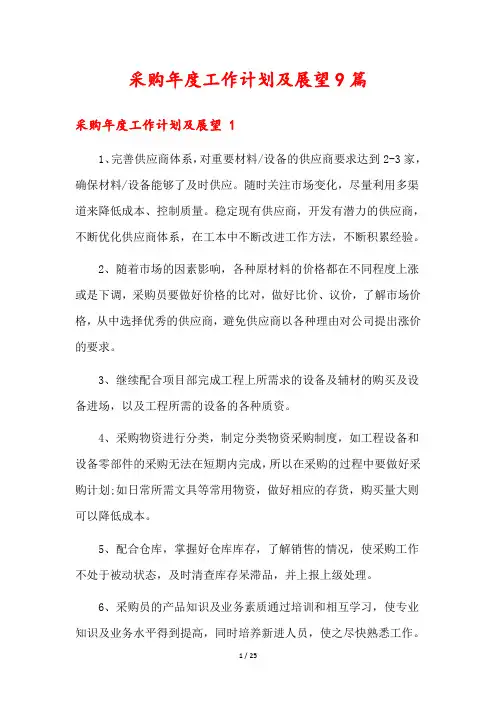 采购年度工作计划及展望9篇

采购年度工作计划及展望 1

1、完善供应商体系，对重要材料/设备的供应商要求达到2-3家，确保材料/设备能够了及时供应。随时关注市场变化，尽量利用多渠道来降低成本、控制质量。稳定现有供应商，开发有潜力的供应商，不断优化供应商体系，在工本中不断改进工作方法，不断积累经验。

2、随着市场的因素影响，各种原材料的价格都在不同程度上涨或是下调，采购员要做好价格的比对，做好比价、议价，了解市场价格，从中选择优秀的供应商，避免供应商以各种理由对公司提出涨价的要求。

3、继续配合项目部完成工程上所需求的设备及辅材的购买及设备进场，以及工程所需的设备的各种质资。

4、采购物资进行分类，制定分类物资采购制度，如工程设备和设备零部件的采购无法在短期内完成，所以在采购的过程中要做好采购计划;如日常所需文具等常用物资，做好相应的存货，购买量大则可以降低成本。

5、配合仓库，掌握好仓库库存，了解销售的情况，使采购工作不处于被动状态，及时清查库存呆滞品，并上报上级处理。

6、采购员的产品知识及业务素质通过培训和相互学习，使专业知识及业务水平得到提高，同时培养新进人员，使之尽快熟悉工作。

1 / 25